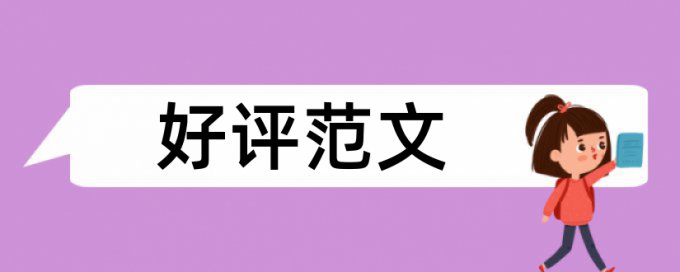 好评范文